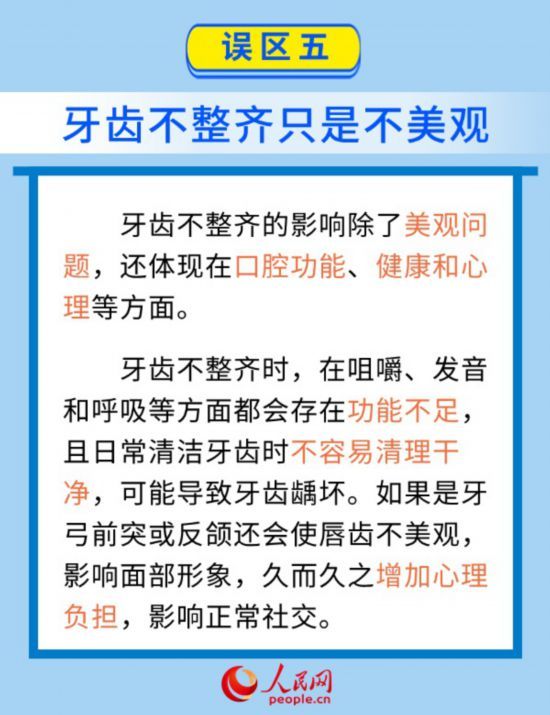 误区五

牙齿不整齐只是不美观

牙齿不整齐的影响除了美观问题，还体现在口腔功能、健康和心理等方面。

牙齿不整齐时，在咀嚼、发音和呼吸等方面都会存在功能不足，且日常清洁牙齿时不容易清理干净，可能导致牙齿龋坏。如果是牙弓前突或反颌还会使唇齿不美观，影响面部形象，久而久之增加心理负担，影响正常社交。

人民网
people.cn